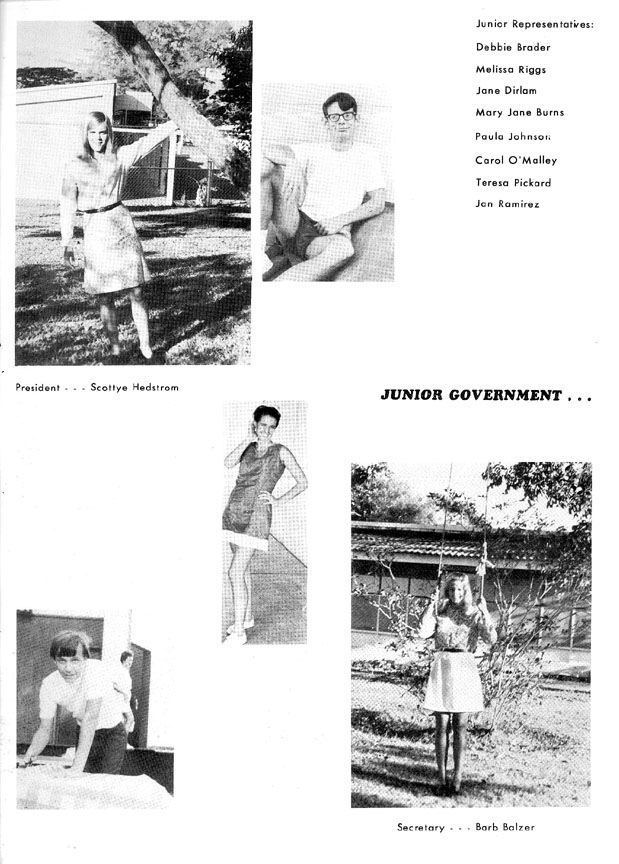 Junior Representatives:
Debbie Brader
Melissa Riggs
Jane Dirlam
Mary Jane Burns
Paula Johnson
Carol O'Malley
Teresa Pickard
Jon Ramirez

President - - - Scottye Hedstrom

JUNIOR GOVERNMENT . . .

Secretary - - - Barb Balzer